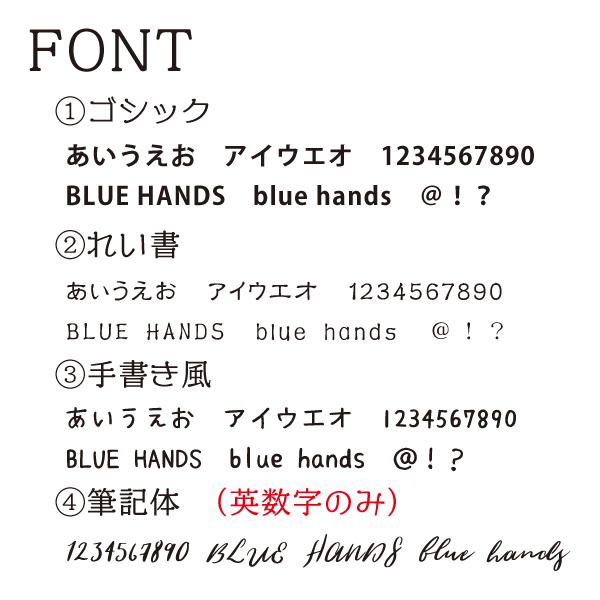 FONT

①ゴシック

あいうえお　アイウエオ　1234567890

BLUE HANDS　blue hands　＠！？

②れい書

あいうえお　アイウエオ　1234567890

BLUE HANDS　blue hands　＠！？

③手書き風

あいうえお　アイウエオ　1234567890

BLUE HANDS　blue hands　＠！？

④筆記体　（英数字のみ）

1234567890 BLUE HANDS blue hands